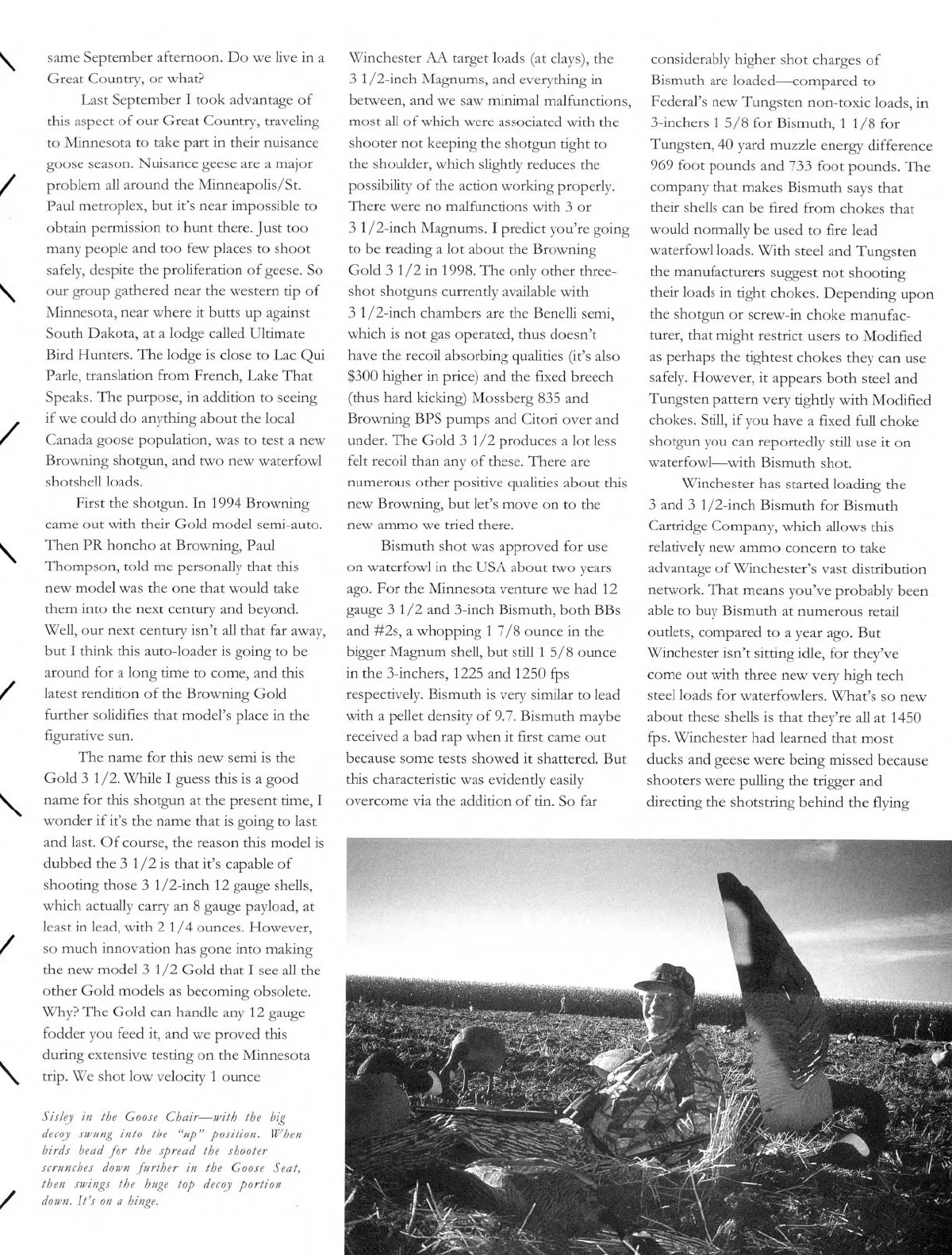 same September afternoon. Do we live in a Great Country, or what?

Last September I took advantage of this aspect of our Great Country, traveling to Minnesota to take part in their nuisance goose season. Nuisance geese are a major problem all around the Minneapolis/St. Paul metroplex, but it's near impossible to obtain permission to hunt there. Just too many people and too few places to shoot safely, despite the proliferation of geese. So our group gathered near the western tip of Minnesota, near where it butts up against South Dakota, at a lodge called Ultimate Bird Hunters. The lodge is close to Lac Qui Parle, translation from French, Lake That Speaks. The purpose, in addition to seeing if we could do anything about the local Canada goose population, was to test a new Browning shotgun, and two new waterfowl shotshell loads.

First the shotgun. In 1994 Browning came out with their Gold model semi-auto. Then PR honcho at Browning, Paul Thompson, told me personally that this new model was the one that would take them into the next century and beyond. Well, our next century isn't all that far away, but I think this auto-loader is going to be around for a long time to come, and this latest rendition of the Browning Gold further solidifies that model's place in the figurative sun.

The name for this new semi is the Gold 3 1/2. While I guess this is a good name for this shotgun at the present time, I wonder if it's the name that is going to last and last. Of course, the reason this model is dubbed the 3 1/2 is that it's capable of shooting those 3 1/2-inch 12 gauge shells, which actually carry an 8 gauge payload, at least in lead, with 2 1/4 ounces. However, so much innovation has gone into making the new model 3 1/2 Gold that I see all the other Gold models as becoming obsolete. Why? The Gold can handle any 12 gauge fodder you feed it, and we proved this during extensive testing on the Minnesota trip. We shot low velocity 1 ounce

Sisley in the Goose Chair—with the big decoy swung into the "up" position. When birds head for the spread the shooter scrunches down further in the Goose Seat, then swings the huge top decoy portion down. It's on a hinge.

Winchester AA target loads (at clays), the 3 1/2-inch Magnums, and everything in between, and we saw minimal malfunctions, most all of which were associated with the shooter not keeping the shotgun tight to the shoulder, which slightly reduces the possibility of the action working properly. There were no malfunctions with 3 or 3 1/2-inch Magnums. I predict you're going to be reading a lot about the Browning Gold 3 1/2 in 1998. The only other three-shot shotguns currently available with 3 1/2-inch chambers are the Benelli semi, which is not gas operated, thus doesn't have the recoil absorbing qualities (it's also $300 higher in price) and the fixed breech (thus hard kicking) Mossberg 835 and Browning BPS pumps and Citori over and under. The Gold 3 1/2 produces a lot less felt recoil than any of these. There are numerous other positive qualities about this new Browning, but let's move on to the new ammo we tried there.

Bismuth shot was approved for use on waterfowl in the USA about two years ago. For the Minnesota venture we had 12 gauge 3 1/2 and 3-inch Bismuth, both BBs and #2s, a whopping 1 7/8 ounce in the bigger Magnum shell, but still 1 5/8 ounce in the 3-inchers, 1225 and 1250 fps respectively. Bismuth is very similar to lead with a pellet density of 9.7. Bismuth maybe received a bad rap when it first came out because some tests showed it shattered. But this characteristic was evidently easily overcome via the addition of tin. So far

considerably higher shot charges of Bismuth are loaded—compared to Federal's new Tungsten non-toxic loads, in 3-inchers 1 5/8 for Bismuth, 1 1/8 for Tungsten, 40 yard muzzle energy difference 969 foot pounds and 733 foot pounds. The company that makes Bismuth says that their shells can be fired from chokes that would normally be used to fire lead waterfowl loads. With steel and Tungsten the manufacturers suggest not shooting their loads in tight chokes. Depending upon the shotgun or screw-in choke manufacturer, that might restrict users to Modified as perhaps the tightest chokes they can use safely. However, it appears both steel and Tungsten pattern very tightly with Modified chokes. Still, if you have a fixed full choke shotgun you can reportedly still use it on waterfowl—with Bismuth shot.

Winchester has started loading the 3 and 3 1/2-inch Bismuth for Bismuth Cartridge Company, which allows this relatively new ammo concern to take advantage of Winchester's vast distribution network. That means you've probably been able to buy Bismuth at numerous retail outlets, compared to a year ago. But Winchester isn't sitting idle, for they've come out with three new very high tech steel loads for waterfowlers. What's so new about these shells is that they're all at 1450 fps. Winchester had learned that most ducks and geese were being missed because shooters were pulling the trigger and directing the shotstring behind the flying